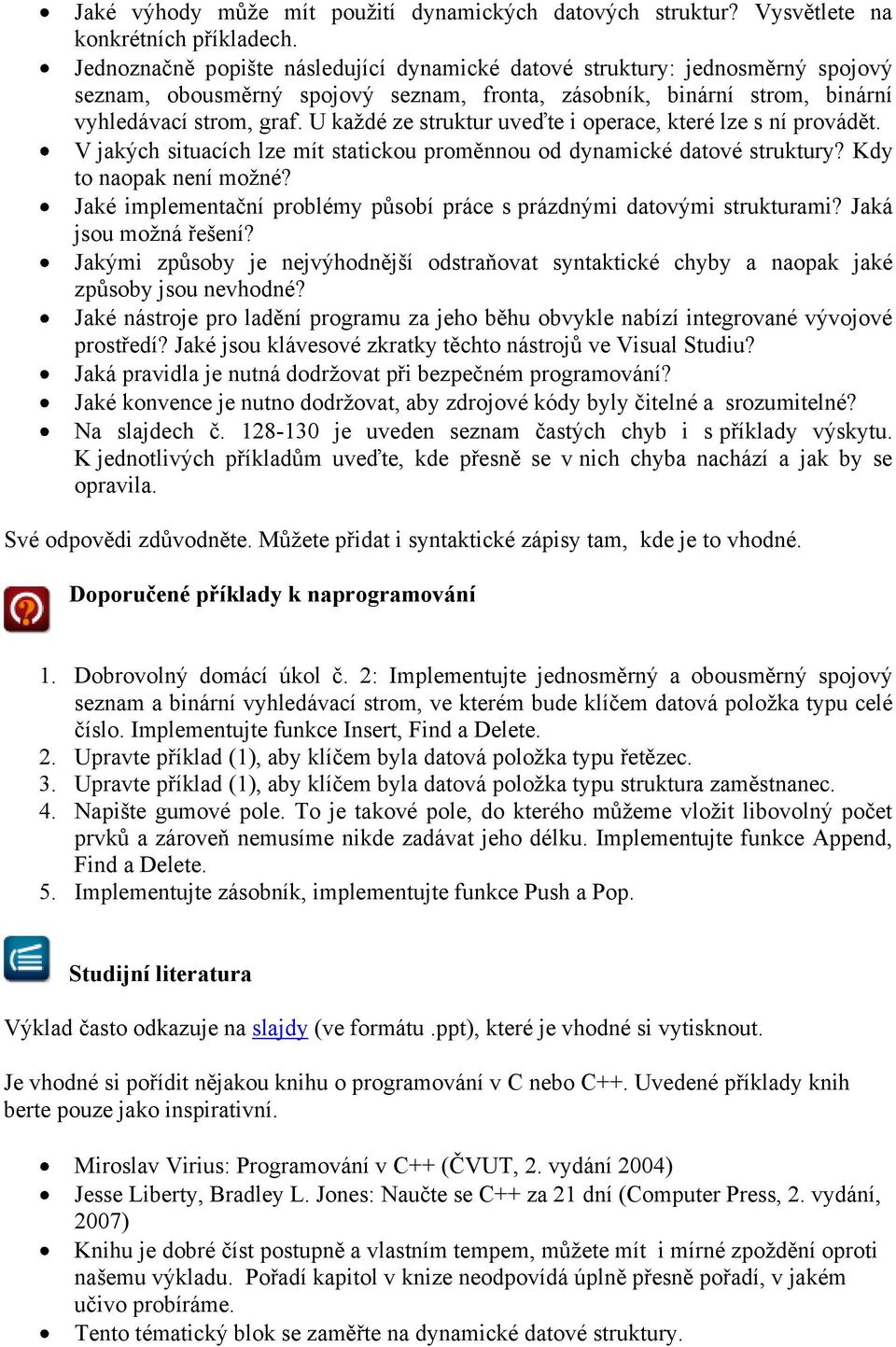 • Jaké výhody může mít použití dynamických datových struktur? Vysvětlete na konkrétních příkladech.
• Jednoznačně popište následující dynamické datové struktury: jednosměrný spojový seznam, obousměrný spojový seznam, fronta, zásobník, binární strom, binární vyhledávací strom, graf. U každé ze struktur uveďte i operace, které lze s ní provádět.
• V jakých situacích lze mít statickou proměnnou od dynamické datové struktury? Kdy to naopak není možné?
• Jaké implementační problémy působí práce s prázdnými datovými strukturami? Jaká jsou možná řešení?
• Jakými způsoby je nejvýhodnější odstraňovat syntaktické chyby a naopak jaké způsoby jsou nevhodné?
• Jaké nástroje pro ladění programu za jeho běhu obvykle nabízí integrované vývojové prostředí? Jaké jsou klávesové zkratky těchto nástrojů ve Visual Studiu?
• Jaká pravidla je nutná dodržovat při bezpečném programování?
• Jaké konvence je nutno dodržovat, aby zdrojové kódy byly čitelné a srozumitelné?
• Na slajdech č. 128-130 je uveden seznam častých chyb i s příklady výskytu. K jednotlivých příkladům uveďte, kde přesně se v nich chyba nachází a jak by se opravila.

Své odpovědi zdůvodněte. Můžete přidat i syntaktické zápisy tam, kde je to vhodné.

Doporučené příklady k naprogramování

1. Dobrovolný domácí úkol č. 2: Implementujte jednosměrný a obousměrný spojový seznam a binární vyhledávací strom, ve kterém bude klíčem datová položka typu celé číslo. Implementujte funkce Insert, Find a Delete.
2. Upravte příklad (1), aby klíčem byla datová položka typu řetězec.
3. Upravte příklad (1), aby klíčem byla datová položka typu struktura zaměstnanec.
4. Napište gumové pole. To je takové pole, do kterého můžeme vložit libovolný počet prvků a zároveň nemusíme nikde zadávat jeho délku. Implementujte funkce Append, Find a Delete.
5. Implementujte zásobník, implementujte funkce Push a Pop.

Studijní literatura

Výklad často odkazuje na slajdy (ve formátu .ppt), které je vhodné si vytisknout.

Je vhodné si pořídit nějakou knihu o programování v C nebo C++. Uvedené příklady knih berte pouze jako inspirativní.

• Miroslav Virius: Programování v C++ (ČVUT, 2. vydání 2004)
• Jesse Liberty, Bradley L. Jones: Naučte se C++ za 21 dní (Computer Press, 2. vydání, 2007)
• Knihu je dobré číst postupně a vlastním tempem, můžete mít i mírné zpoždění oproti našemu výkladu. Pořadí kapitol v knize neodpovídá úplně přesně pořadí, v jakém učivo probíráme.
• Tento tématický blok se zaměřte na dynamické datové struktury.